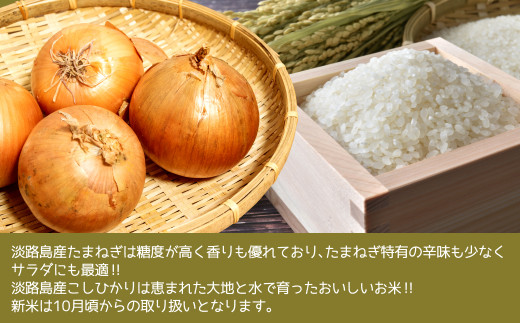 淡路島産たまねぎは糖度が高く香りも優れており、たまねぎ特有の辛味も少なくサラダにも最適!!
淡路島産こしひかりは恵まれた大地と水で育ったおいしいお米!!
新米は10月頃からの取り扱いとなります。